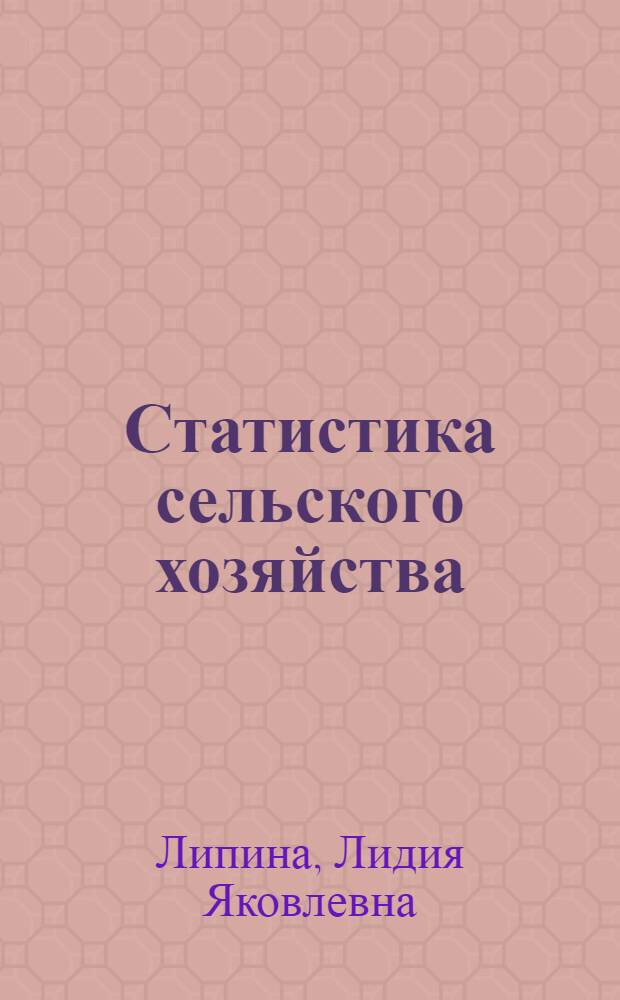 Статистика сельского хозяйства

Липина, Лидия Яковлевна